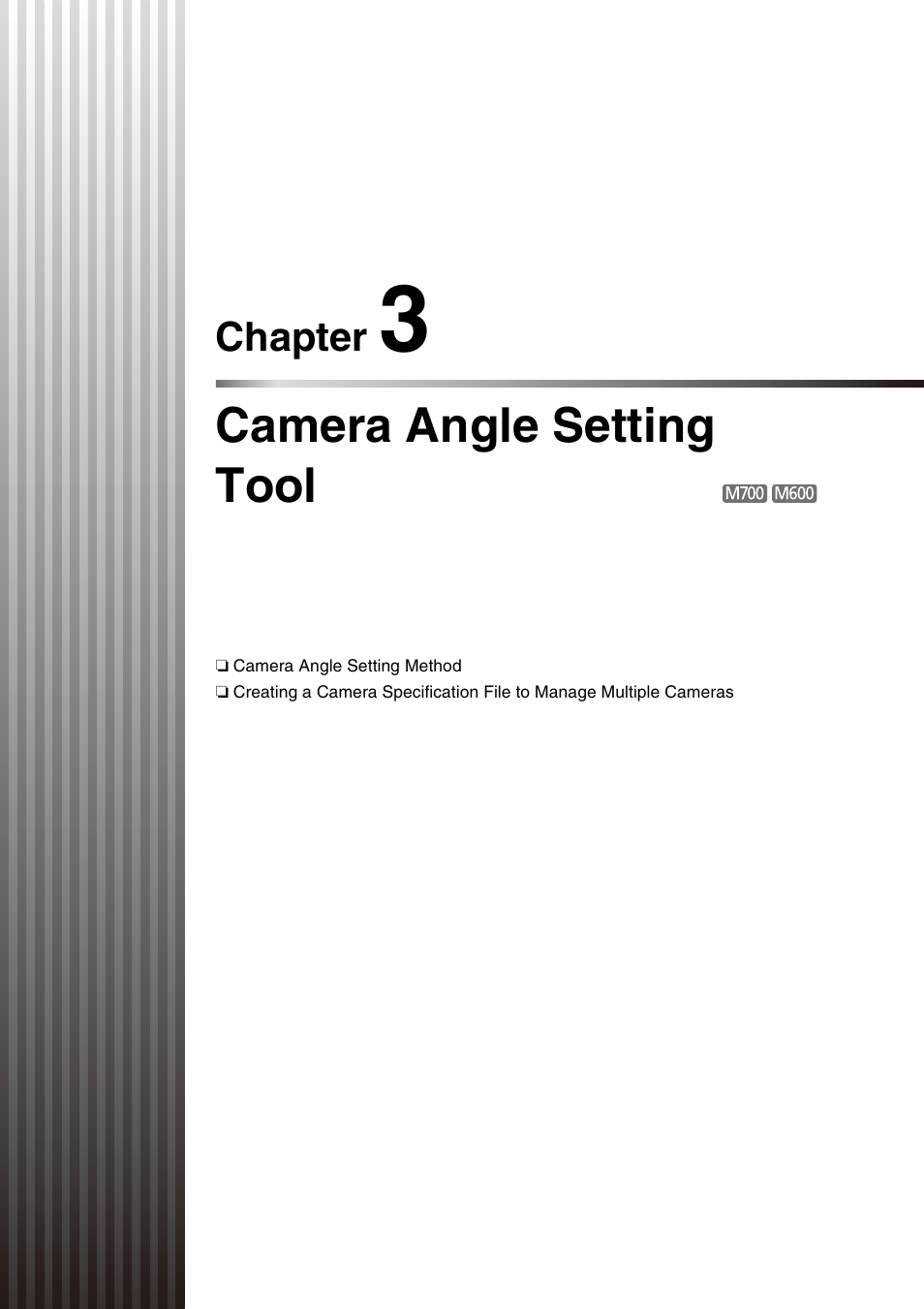 Chapter 3

Camera Angle Setting Tool M700 M600

❏ Camera Angle Setting Method
❏ Creating a Camera Specification File to Manage Multiple Cameras